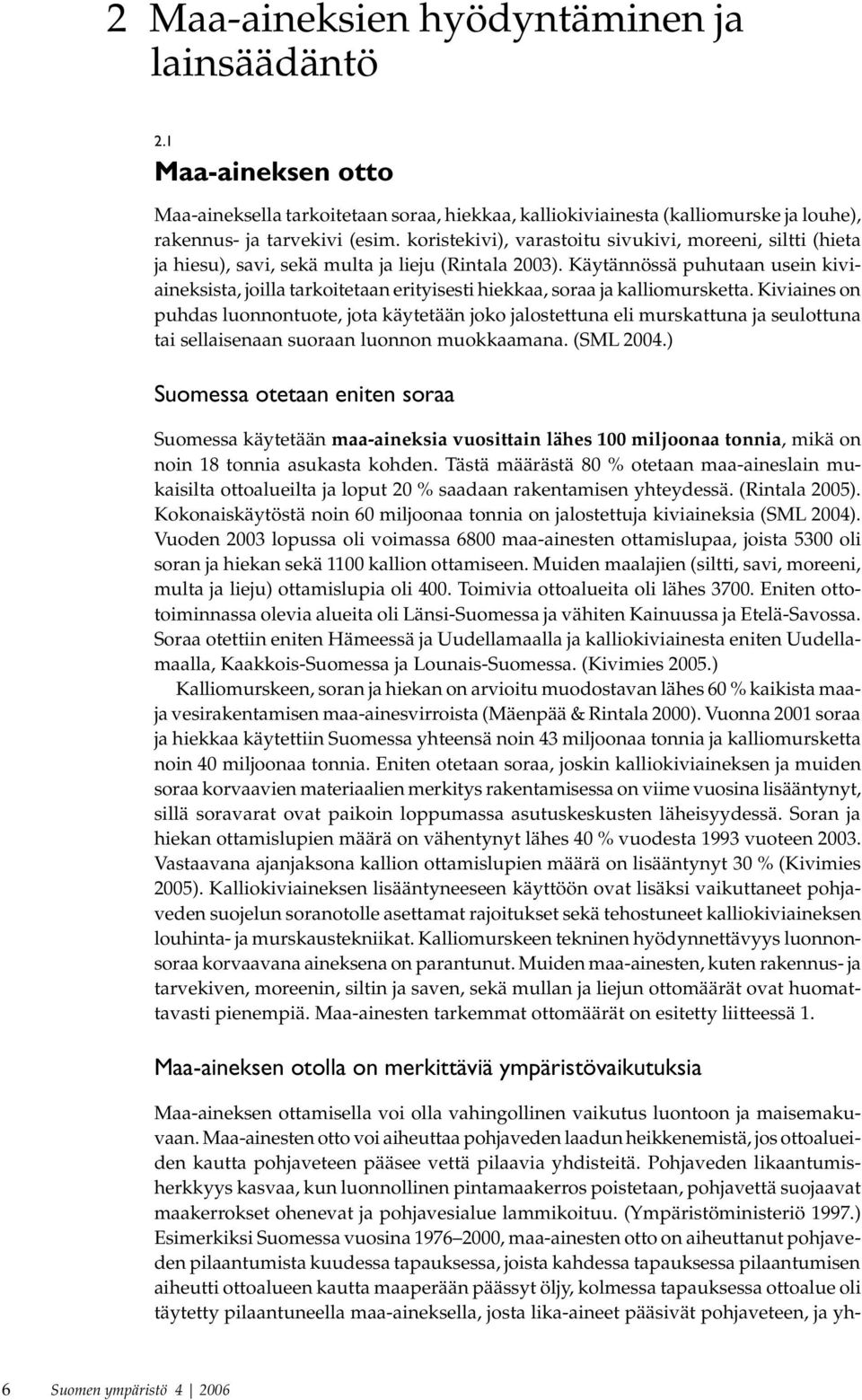 2 Maa-aineksien hyödyntäminen ja lainsäädäntö

2.1

Maa-aineksen otto

Maa-aineksella tarkoitetaan soraa, hiekkaa, kalliokiviainesta (kalliomurske ja louhe), rakennus- ja tarvekivi (esim. koristekivi), varastoitu sivukivi, moreeni, siltti (hieta ja hiesu), savi, sekä multa ja lieju (Rintala 2003). Käytännössä puhutaan usein kiviaineksista, joilla tarkoitetaan erityisesti hiekkaa, soraa ja kalliomursketta. Kiviaines on puhdas luonnontuote, jota käytetään joko jalostettuna eli murskattuna ja seulottuna tai sellaisenaan suoraan luonnon muokkaamana. (SML 2004.)

Suomessa otetaan eniten soraa

Suomessa käytetään maa-aineksia vuosittain lähes 100 miljoonaa tonnia, mikä on noin 18 tonnia asukasta kohden. Tästä määrästä 80 % otetaan maa-aineslain mukaisilta ottoalueilta ja loput 20 % saadaan rakentamisen yhteydessä. (Rintala 2005). Kokonaiskäytöstä noin 60 miljoonaa tonnia on jalostettuja kiviaineksia (SML 2004). Vuoden 2003 lopussa oli voimassa 6800 maa-ainesten ottamislupaa, joista 5300 oli soran ja hiekan sekä 1100 kallion ottamiseen. Muiden maalajien (siltti, savi, moreeni, multa ja lieju) ottamislupia oli 400. Toimivia ottoalueita oli lähes 3700. Eniten ottotoiminnassa olevia alueita oli Länsi-Suomessa ja vähiten Kainuussa ja Etelä-Savossa. Soraa otettiin eniten Hämeessä ja Uudellamaalla ja kalliokiviainesta eniten Uudellamaalla, Kaakkois-Suomessa ja Lounais-Suomessa. (Kivimies 2005.)

Kalliomurskeen, soran ja hiekan on arvioitu muodostavan lähes 60 % kaikista maa- ja vesirakentamisen maa-ainesvirroista (Mäenpää & Rintala 2000). Vuonna 2001 soraa ja hiekkaa käytettiin Suomessa yhteensä noin 43 miljoonaa tonnia ja kalliomursketta noin 40 miljoonaa tonnia. Eniten otetaan soraa, joskin kalliokiviaineksen ja muiden soraa korvaavien materiaalien merkitys rakentamisessa on viime vuosina lisääntynyt, sillä soravarat ovat paikoin loppumassa asutuskeskusten läheisyydessä. Soran ja hiekan ottamislupien määrä on vähentynyt lähes 40 % vuodesta 1993 vuoteen 2003. Vastaavana ajanjaksona kallion ottamislupien määrä on lisääntynyt 30 % (Kivimies 2005). Kalliokiviaineksen lisääntyneeseen käyttöön ovat lisäksi vaikuttaneet pohjaveden suojelun soranotolle asettamat rajoitukset sekä tehostuneet kalliokiviaineksen louhinta- ja murskaustekniikat. Kalliomurskeen tekninen hyödynnettävyys luonnonsoraa korvaavana aineksena on parantunut. Muiden maa-ainesten, kuten rakennus- ja tarvekiven, moreenin, siltin ja saven, sekä mullan ja liejun ottomäärät ovat huomattavasti pienempiä. Maa-ainesten tarkemmat ottomäärät on esitetty liitteessä 1.

Maa-aineksen otolla on merkittäviä ympäristövaikutuksia

Maa-aineksen ottamisella voi olla vahingollinen vaikutus luontoon ja maisemakuvaan. Maa-ainesten otto voi aiheuttaa pohjaveden laadun heikkenemistä, jos ottoalueiden kautta pohjaveteen pääsee vettä pilaavia yhdisteitä. Pohjaveden likaantumisherkkyys kasvaa, kun luonnollinen pintamaakerros poistetaan, pohjavettä suojaavat maakerrokset ohenevat ja pohjavesialue lammikoituu. (Ympäristöministeriö 1997.) Esimerkiksi Suomessa vuosina 1976–2000, maa-ainesten otto on aiheuttanut pohjaveden pilaantumista kuudessa tapauksessa, joista kahdessa tapauksessa pilaantumisen aiheutti ottoalueen kautta maaperään päässyt öljy, kolmessa tapauksessa ottoalue oli täytetty pilaantuneella maa-aineksella, josta lika-aineet pääsivät pohjaveteen, ja yh-

6 Suomen ympäristö 4 | 2006